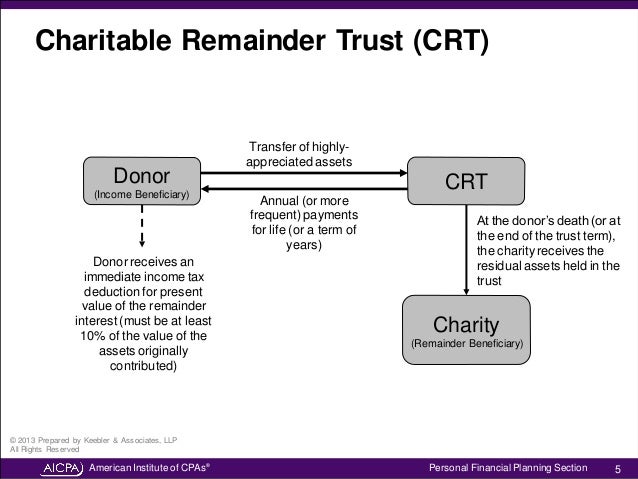 Charitable Remainder Trust (CRT)

Donor
(Income Beneficiary)

Transfer of highly-appreciated assets

Annual (or more frequent) payments for life (or a term of years)

CRT

Donor receives an immediate income tax deduction for present value of the remainder interest (must be at least 10% of the value of the assets originally contributed)

At the donor's death (or at the end of the trust term), the charity receives the residual assets held in the trust

Charity
(Remainder Beneficiary)

© 2013 Prepared by Keebler & Associates, LLP
All Rights Reserved

AICPA American Institute of CPAs®

Personal Financial Planning Section

5